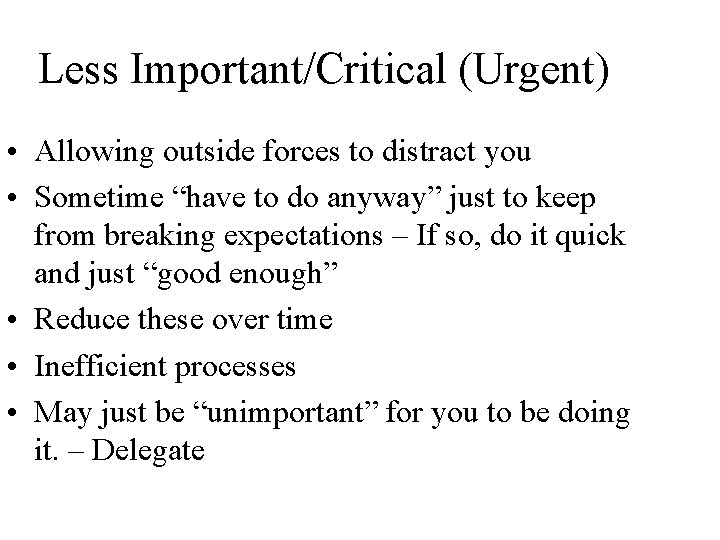 Less Important/Critical (Urgent)

• Allowing outside forces to distract you
• Sometime "have to do anyway" just to keep from breaking expectations – If so, do it quick and just "good enough"
• Reduce these over time
• Inefficient processes
• May just be "unimportant" for you to be doing it. – Delegate